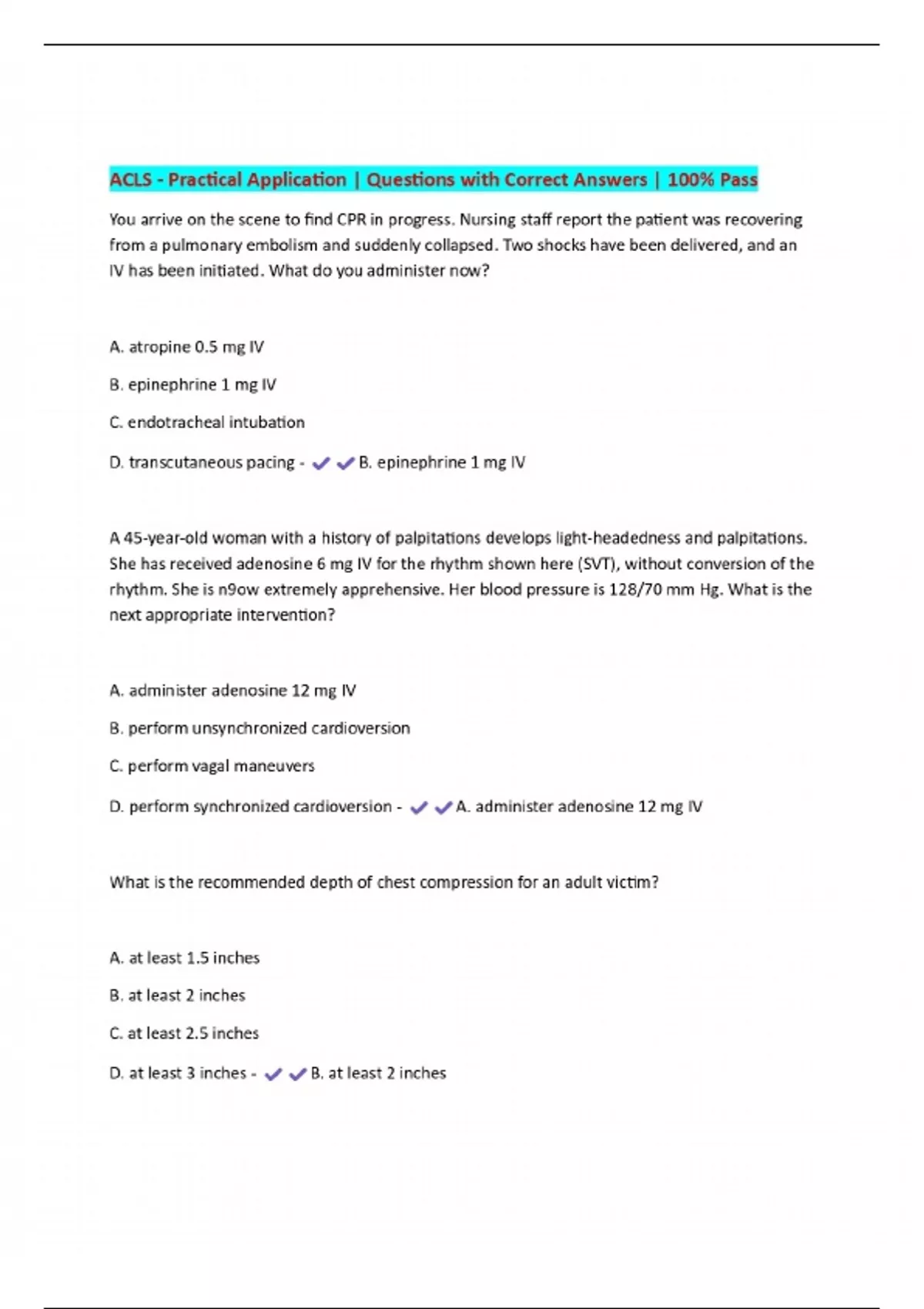 ACLS - Practical Application | Questions with Correct Answers | 100% Pass

You arrive on the scene to find CPR in progress. Nursing staff report the patient was recovering from a pulmonary embolism and suddenly collapsed. Two shocks have been delivered, and an IV has been initiated. What do you administer now?

A. atropine 0.5 mg IV

B. epinephrine 1 mg IV

C. endotracheal intubation

D. transcutaneous pacing - ✔✔B. epinephrine 1 mg IV

A 45-year-old woman with a history of palpitations develops light-headedness and palpitations. She has received adenosine 6 mg IV for the rhythm shown here (SVT), without conversion of the rhythm. She is n9ow extremely apprehensive. Her blood pressure is 128/70 mm Hg. What is the next appropriate intervention?

A. administer adenosine 12 mg IV

B. perform unsynchronized cardioversion

C. perform vagal maneuvers

D. perform synchronized cardioversion - ✔✔A. administer adenosine 12 mg IV

What is the recommended depth of chest compression for an adult victim?

A. at least 1.5 inches

B. at least 2 inches

C. at least 2.5 inches

D. at least 3 inches - ✔✔B. at least 2 inches